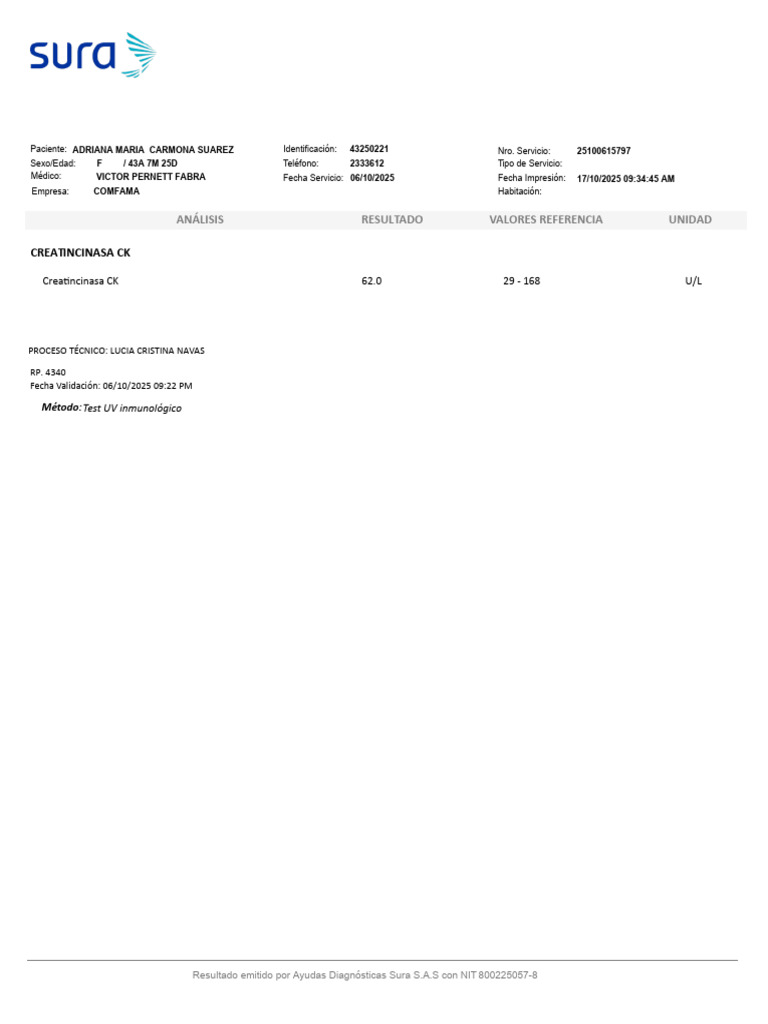 sura

Paciente: ADRIANA MARIA CARMONA SUAREZ
Sexo/Edad: F / 43A 7M 25D
Médico: VICTOR PERNETT FABRA
Empresa: COMFAMA

Identificación: 43250221
Teléfono: 2333612
Fecha Servicio: 06/10/2025

Nro. Servicio: 25100615797
Tipo de Servicio:
Fecha Impresión: 17/10/2025 09:34:45 AM
Habitación:

| ANÁLISIS | RESULTADO | VALORES REFERENCIA | UNIDAD |
|---|---|---|---|
| CREATINCINASA CK | | | |
| Creatincinasa CK | 62.0 | 29 - 168 | U/L |

PROCESO TÉCNICO: LUCIA CRISTINA NAVAS

RP. 4340
Fecha Validación: 06/10/2025 09:22 PM

Método: Test UV inmunológico

Resultado emitido por Ayudas Diagnósticas Sura S.A.S con NIT 800225057-8